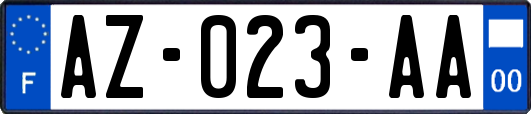 F
AZ-023-AA
00